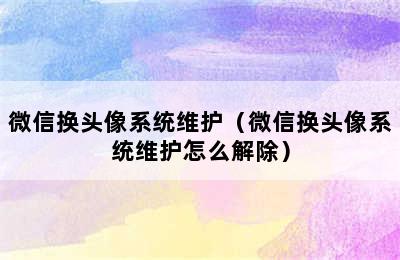 微信换头像系统维护（微信换头像系统维护怎么解除）